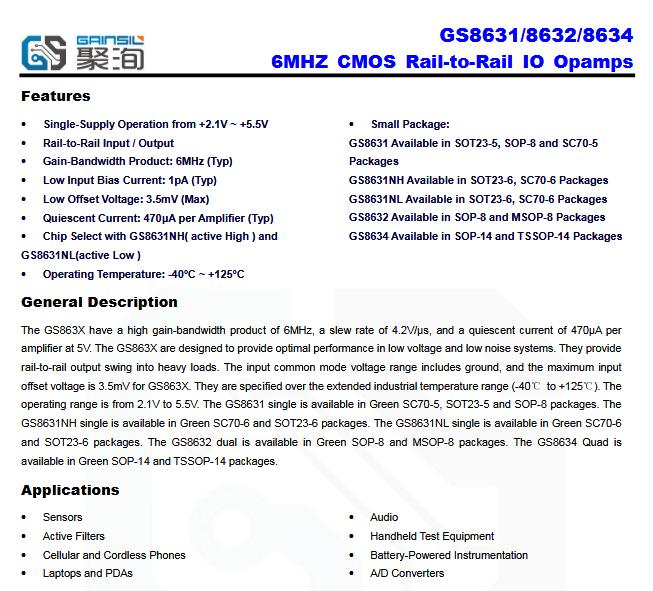 GS GAINSIL 聚洵

GS8631/8632/8634
6MHZ CMOS Rail-to-Rail IO Opamps

Features

• Single-Supply Operation from +2.1V ~ +5.5V
• Rail-to-Rail Input / Output
• Gain-Bandwidth Product: 6MHz (Typ)
• Low Input Bias Current: 1pA (Typ)
• Low Offset Voltage: 3.5mV (Max)
• Quiescent Current: 470μA per Amplifier (Typ)
• Chip Select with GS8631NH( active High ) and GS8631NL(active Low )
• Operating Temperature: -40°C ~ +125°C

• Small Package:
GS8631 Available in SOT23-5, SOP-8 and SC70-5 Packages
GS8631NH Available in SOT23-6, SC70-6 Packages
GS8631NL Available in SOT23-6, SC70-6 Packages
GS8632 Available in SOP-8 and MSOP-8 Packages
GS8634 Available in SOP-14 and TSSOP-14 Packages

General Description

The GS863X have a high gain-bandwidth product of 6MHz, a slew rate of 4.2V/μs, and a quiescent current of 470μA per amplifier at 5V. The GS863X are designed to provide optimal performance in low voltage and low noise systems. They provide rail-to-rail output swing into heavy loads. The input common mode voltage range includes ground, and the maximum input offset voltage is 3.5mV for GS863X. They are specified over the extended industrial temperature range (-40℃ to +125℃). The operating range is from 2.1V to 5.5V. The GS8631 single is available in Green SC70-5, SOT23-5 and SOP-8 packages. The GS8631NH single is available in Green SC70-6 and SOT23-6 packages. The GS8631NL single is available in Green SC70-6 and SOT23-6 packages. The GS8632 dual is available in Green SOP-8 and MSOP-8 packages. The GS8634 Quad is available in Green SOP-14 and TSSOP-14 packages.

Applications

• Sensors
• Active Filters
• Cellular and Cordless Phones
• Laptops and PDAs

• Audio
• Handheld Test Equipment
• Battery-Powered Instrumentation
• A/D Converters